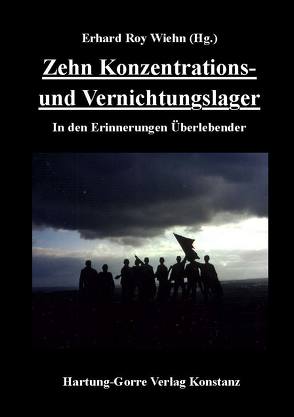 Erhard Roy Wiehn (Hg.)

Zehn Konzentrations- und Vernichtungslager

In den Erinnerungen Überlebender

Hartung-Gorre Verlag Konstanz